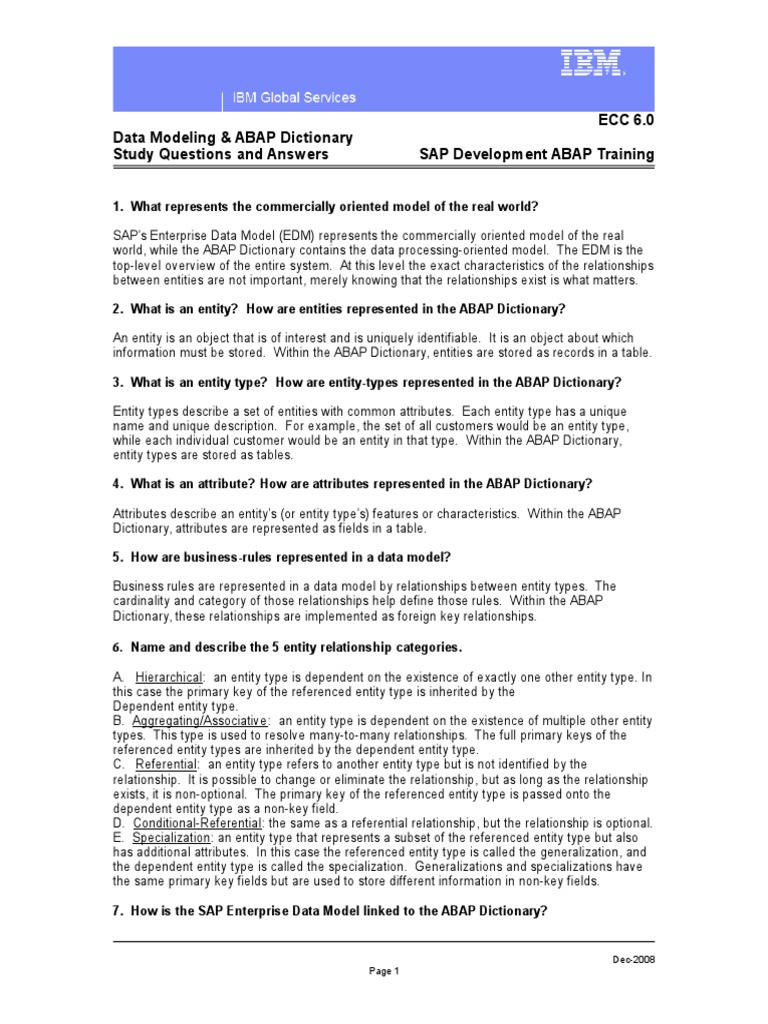 IBM

IBM Global Services

ECC 6.0

Data Modeling & ABAP Dictionary
Study Questions and Answers

SAP Development ABAP Training

1. What represents the commercially oriented model of the real world?

SAP's Enterprise Data Model (EDM) represents the commercially oriented model of the real world, while the ABAP Dictionary contains the data processing-oriented model. The EDM is the top-level overview of the entire system. At this level the exact characteristics of the relationships between entities are not important, merely knowing that the relationships exist is what matters.

2. What is an entity? How are entities represented in the ABAP Dictionary?

An entity is an object that is of interest and is uniquely identifiable. It is an object about which information must be stored. Within the ABAP Dictionary, entities are stored as records in a table.

3. What is an entity type? How are entity-types represented in the ABAP Dictionary?

Entity types describe a set of entities with common attributes. Each entity type has a unique name and unique description. For example, the set of all customers would be an entity type, while each individual customer would be an entity in that type. Within the ABAP Dictionary, entity types are stored as tables.

4. What is an attribute? How are attributes represented in the ABAP Dictionary?

Attributes describe an entity's (or entity type's) features or characteristics. Within the ABAP Dictionary, attributes are represented as fields in a table.

5. How are business-rules represented in a data model?

Business rules are represented in a data model by relationships between entity types. The cardinality and category of those relationships help define those rules. Within the ABAP Dictionary, these relationships are implemented as foreign key relationships.

6. Name and describe the 5 entity relationship categories.

A. Hierarchical: an entity type is dependent on the existence of exactly one other entity type. In this case the primary key of the referenced entity type is inherited by the Dependent entity type.
B. Aggregating/Associative: an entity type is dependent on the existence of multiple other entity types. This type is used to resolve many-to-many relationships. The full primary keys of the referenced entity types are inherited by the dependent entity type.
C. Referential: an entity type refers to another entity type but is not identified by the relationship. It is possible to change or eliminate the relationship, but as long as the relationship exists, it is non-optional. The primary key of the referenced entity type is passed onto the dependent entity type as a non-key field.
D. Conditional-Referential: the same as a referential relationship, but the relationship is optional.
E. Specialization: an entity type that represents a subset of the referenced entity type but also has additional attributes. In this case the referenced entity type is called the generalization, and the dependent entity type is called the specialization. Generalizations and specializations have the same primary key fields but are used to store different information in non-key fields.

7. How is the SAP Enterprise Data Model linked to the ABAP Dictionary?

Dec-2008

Page 1